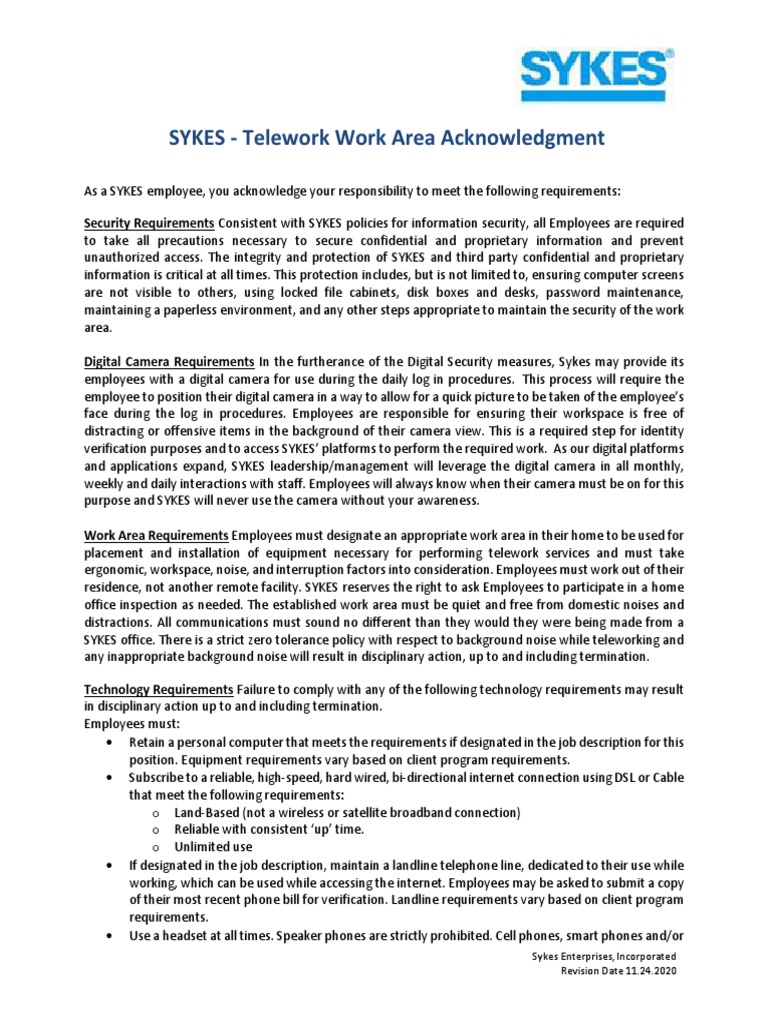 SYKES®

SYKES - Telework Work Area Acknowledgment

As a SYKES employee, you acknowledge your responsibility to meet the following requirements:

Security Requirements Consistent with SYKES policies for information security, all Employees are required to take all precautions necessary to secure confidential and proprietary information and prevent unauthorized access. The integrity and protection of SYKES and third party confidential and proprietary information is critical at all times. This protection includes, but is not limited to, ensuring computer screens are not visible to others, using locked file cabinets, disk boxes and desks, password maintenance, maintaining a paperless environment, and any other steps appropriate to maintain the security of the work area.

Digital Camera Requirements In the furtherance of the Digital Security measures, Sykes may provide its employees with a digital camera for use during the daily log in procedures. This process will require the employee to position their digital camera in a way to allow for a quick picture to be taken of the employee's face during the log in procedures. Employees are responsible for ensuring their workspace is free of distracting or offensive items in the background of their camera view. This is a required step for identity verification purposes and to access SYKES' platforms to perform the required work. As our digital platforms and applications expand, SYKES leadership/management will leverage the digital camera in all monthly, weekly and daily interactions with staff. Employees will always know when their camera must be on for this purpose and SYKES will never use the camera without your awareness.

Work Area Requirements Employees must designate an appropriate work area in their home to be used for placement and installation of equipment necessary for performing telework services and must take ergonomic, workspace, noise, and interruption factors into consideration. Employees must work out of their residence, not another remote facility. SYKES reserves the right to ask Employees to participate in a home office inspection as needed. The established work area must be quiet and free from domestic noises and distractions. All communications must sound no different than they would they were being made from a SYKES office. There is a strict zero tolerance policy with respect to background noise while teleworking and any inappropriate background noise will result in disciplinary action, up to and including termination.

Technology Requirements Failure to comply with any of the following technology requirements may result in disciplinary action up to and including termination.
Employees must:
• Retain a personal computer that meets the requirements if designated in the job description for this position. Equipment requirements vary based on client program requirements.
• Subscribe to a reliable, high-speed, hard wired, bi-directional internet connection using DSL or Cable that meet the following requirements:
o Land-Based (not a wireless or satellite broadband connection)
o Reliable with consistent 'up' time.
o Unlimited use
• If designated in the job description, maintain a landline telephone line, dedicated to their use while working, which can be used while accessing the internet. Employees may be asked to submit a copy of their most recent phone bill for verification. Landline requirements vary based on client program requirements.
• Use a headset at all times. Speaker phones are strictly prohibited. Cell phones, smart phones and/or

Sykes Enterprises, Incorporated
Revision Date 11.24.2020